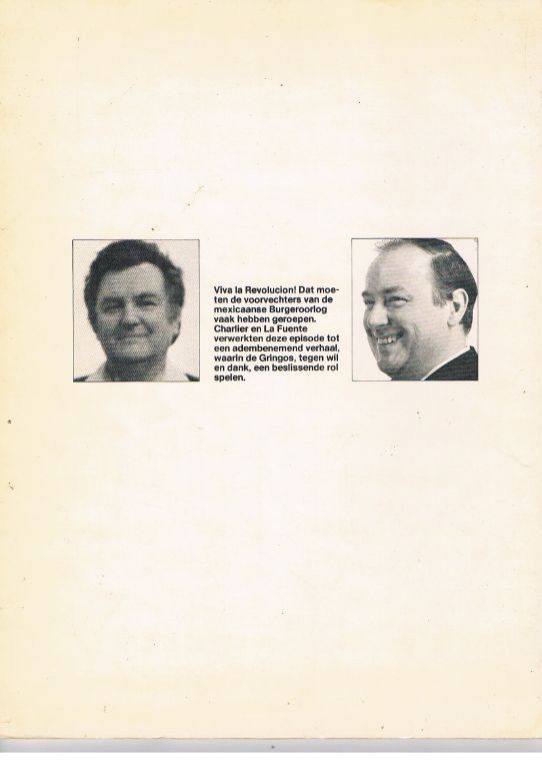 Viva la Revolucion! Dat moeten de voorvechters van de mexicaanse Burgeroorlog vaak hebben geroepen. Charlier en La Fuente verwerkten deze episode tot een adembenemend verhaal, waarin de Gringos, tegen wil en dank, een beslissende rol spelen.